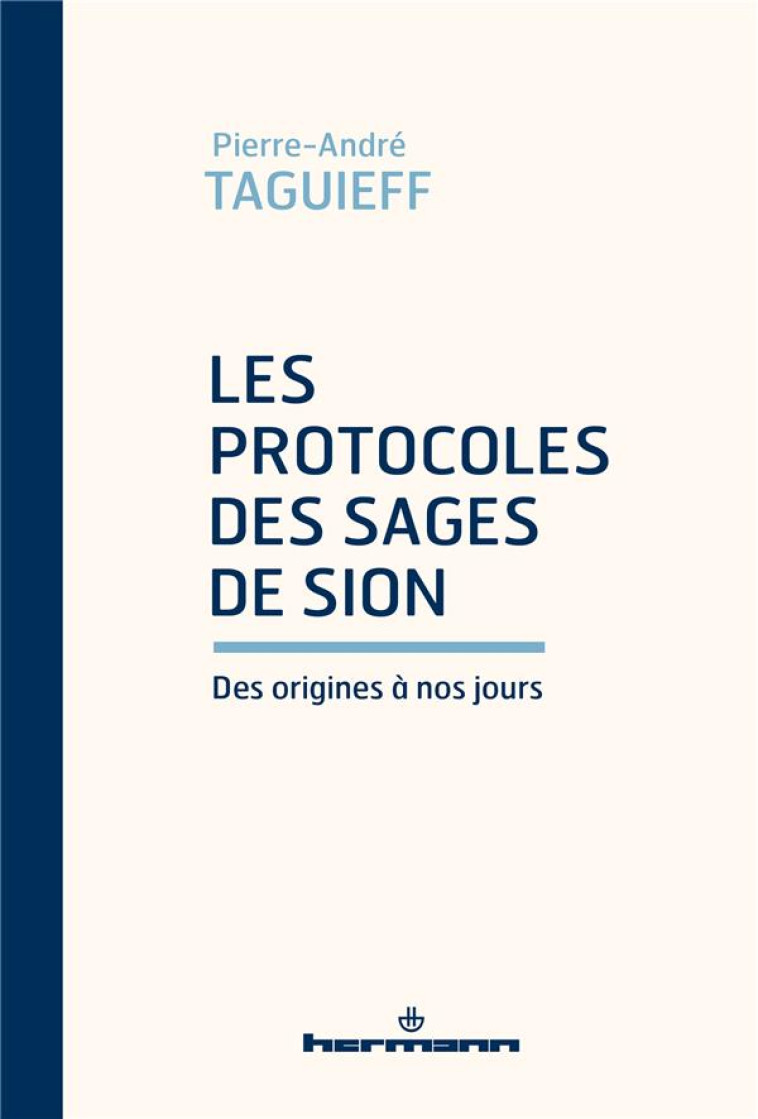 Pierre-André
TAGUIEFF

LES PROTOCOLES DES SAGES DE SION

Des origines à nos jours

hermann